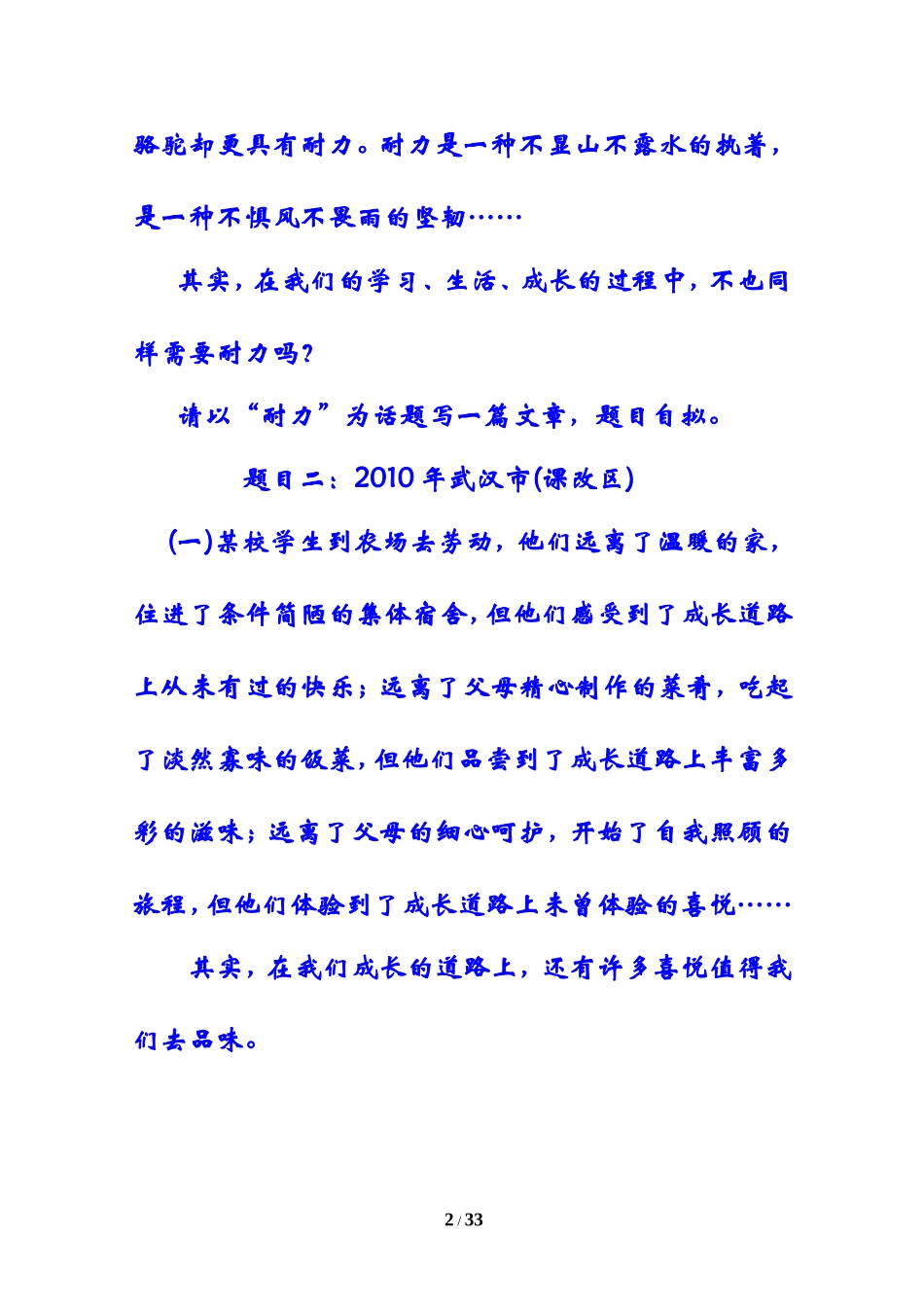 骆驼却更具有耐力。耐力是一种不显山不露水的执著，是一种不惧风不畏雨的坚韧……

其实，在我们的学习、生活、成长的过程中，不也同样需要耐力吗？

请以“耐力”为话题写一篇文章，题目自拟。

题目二：2010 年武汉市(课改区)

(一)某校学生到农场去劳动，他们远离了温暖的家，住进了条件简陋的集体宿舍，但他们感受到了成长道路上从未有过的快乐；远离了父母精心制作的菜肴，吃起了淡然寡味的饭菜，但他们品尝到了成长道路上丰富多彩的滋味；远离了父母的细心呵护，开始了自我照顾的旅程，但他们体验到了成长道路上未曾体验的喜悦……

其实，在我们成长的道路上，还有许多喜悦值得我们去品味。

2 / 33